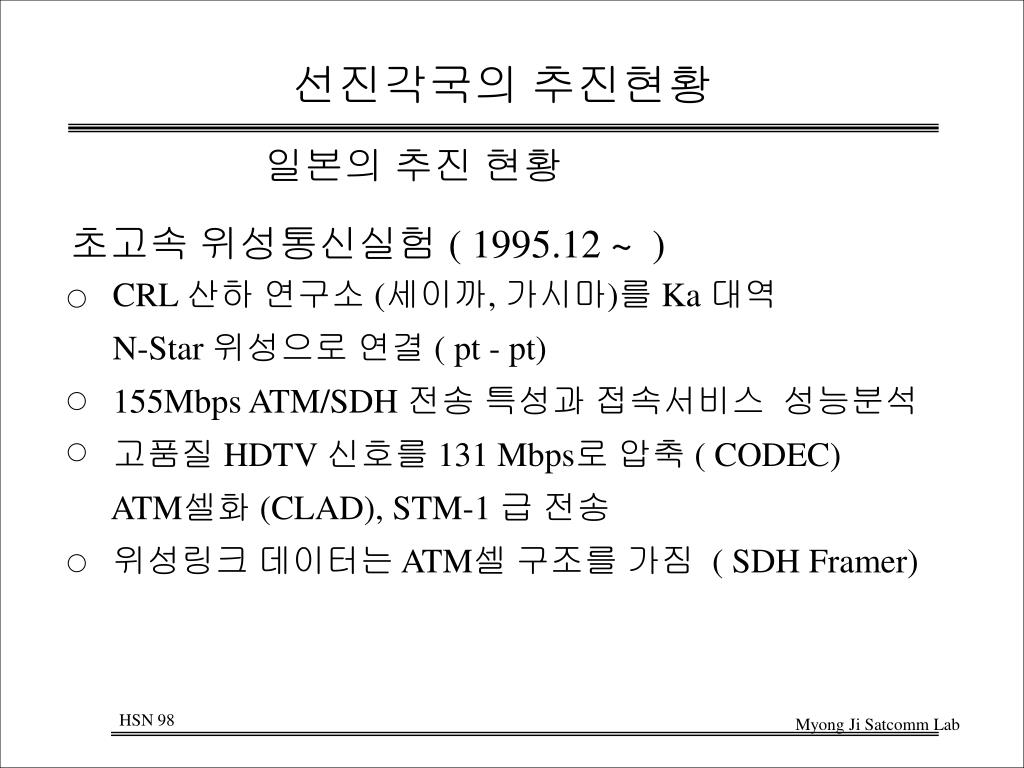 선진각국의 추진현황

일본의 추진 현황

초고속 위성통신실험 ( 1995.12 ~ )

○ CRL 산하 연구소 (세이까, 가시마)를 Ka 대역 N-Star 위성으로 연결 ( pt - pt)

○ 155Mbps ATM/SDH 전송 특성과 접속서비스 성능분석

○ 고품질 HDTV 신호를 131 Mbps로 압축 ( CODEC) ATM셀화 (CLAD), STM-1 급 전송

○ 위성링크 데이터는 ATM셀 구조를 가짐 ( SDH Framer)

HSN 98

Myong Ji Satcomm Lab